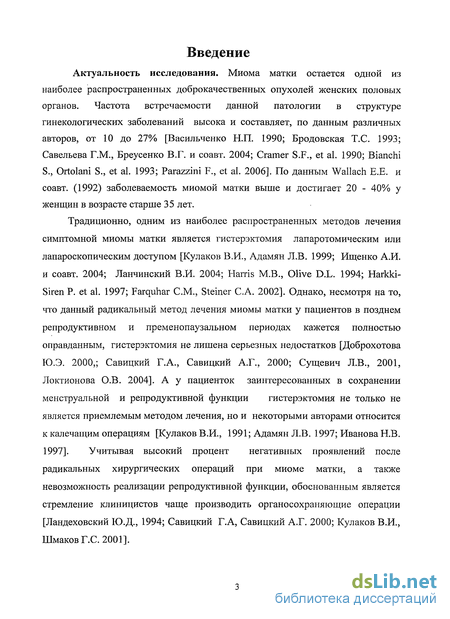 Введение

Актуальность исследования. Миома матки остается одной из наиболее распространенных доброкачественных опухолей женских половых органов. Частота встречаемости данной патологии в структуре гинекологических заболеваний высока и составляет, по данным различных авторов, от 10 до 27% [Васильченко Н.П. 1990; Бродовская Т.С. 1993; Савельева Г.М., Бреусенко В.Г. и соавт. 2004; Cramer S.F., et al. 1990; Bianchi S., Ortolani S., et al. 1993; Parazzini F., et al. 2006]. По данным Wallach E.E. и соавт. (1992) заболеваемость миомой матки выше и достигает 20 - 40% у женщин в возрасте старше 35 лет.

Традиционно, одним из наиболее распространенных методов лечения симптомной миомы матки является гистерэктомия лапаротомическим или лапароскопическим доступом [Кулаков В.И., Адамян Л.В. 1999; Ищенко А.И. и соавт. 2004; Ланчинский В.И. 2004; Harris M.B., Olive D.L. 1994; Harkki-Siren P. et al. 1997; Farquhar C.M., Steiner C.A. 2002]. Однако, несмотря на то, что данный радикальный метод лечения миомы матки у пациентов в позднем репродуктивном и пременопаузальном периодах кажется полностью оправданным, гистерэктомия не лишена серьезных недостатков [Доброхотова Ю.Э. 2000,; Савицкий Г.А., Савицкий А.Г., 2000; Сущевич Л.В., 2001, Локтионова О.В. 2004]. А у пациенток заинтересованных в сохранении менструальной и репродуктивной функции гистерэктомия не только не является приемлемым методом лечения, но и некоторыми авторами относится к калечащим операциям [Кулаков В.И., 1991; Адамян Л.В. 1997; Иванова Н.В. 1997]. Учитывая высокий процент негативных проявлений после радикальных хирургических операций при миоме матки, а также невозможность реализации репродуктивной функции, обоснованным является стремление клиницистов чаще производить органосохраняющие операции [Ландеховский Ю.Д., 1994; Савицкий Г.А, Савицкий А.Г. 2000; Кулаков В.И., Шмаков Г.С. 2001].

3

dsLib.net
библиотека диссертаций